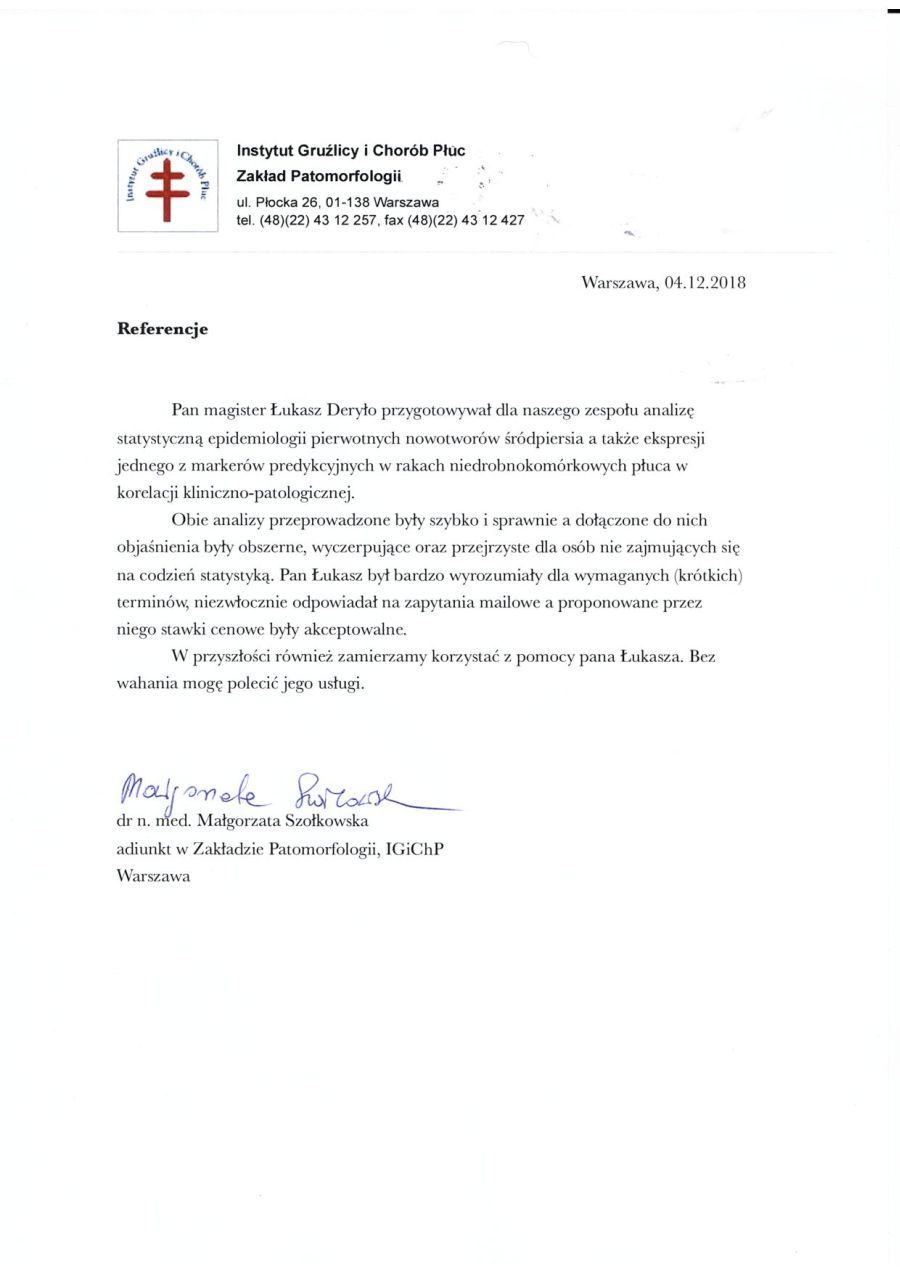 Instytut Gruźlicy i Chorób Płuc

Instytut Gruźlicy i Chorób Płuc
Zakład Patomorfologii
ul. Płocka 26, 01-138 Warszawa
tel. (48)(22) 43 12 257, fax (48)(22) 43 12 427

Warszawa, 04.12.2018

Referencje

Pan magister Łukasz Deryło przygotowywał dla naszego zespołu analizę statystyczną epidemiologii pierwotnych nowotworów śródpiersia a także ekspresji jednego z markerów predykcyjnych w rakach niedrobnokomórkowych płuca w korelacji kliniczno-patologicznej.

Obie analizy przeprowadzone były szybko i sprawnie a dołączone do nich objaśnienia były obszerne, wyczerpujące oraz przejrzyste dla osób nie zajmujących się na codzień statystyką. Pan Łukasz był bardzo wyrozumiały dla wymaganych (krótkich) terminów, niezwłocznie odpowiadał na zapytania mailowe a proponowane przez niego stawki cenowe były akceptowalne.

W przyszłości również zamierzamy korzystać z pomocy pana Łukasza. Bez wahania mogę polecić jego usługi.

Małgorzata Szołkowska
dr n. med. Małgorzata Szołkowska
adiunkt w Zakładzie Patomorfologii, IGiChP
Warszawa